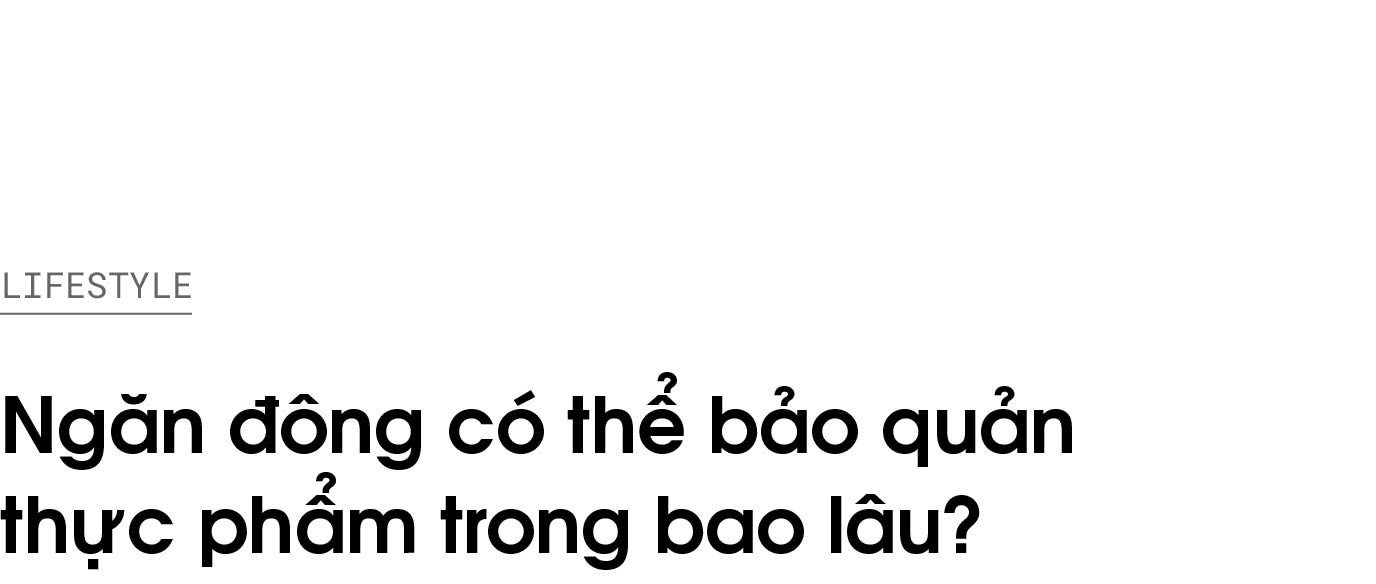 LIFESTYLE

Ngăn đông có thể bảo quản thực phẩm trong bao lâu?